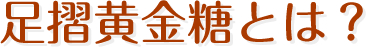 足摺黄金糖とは？